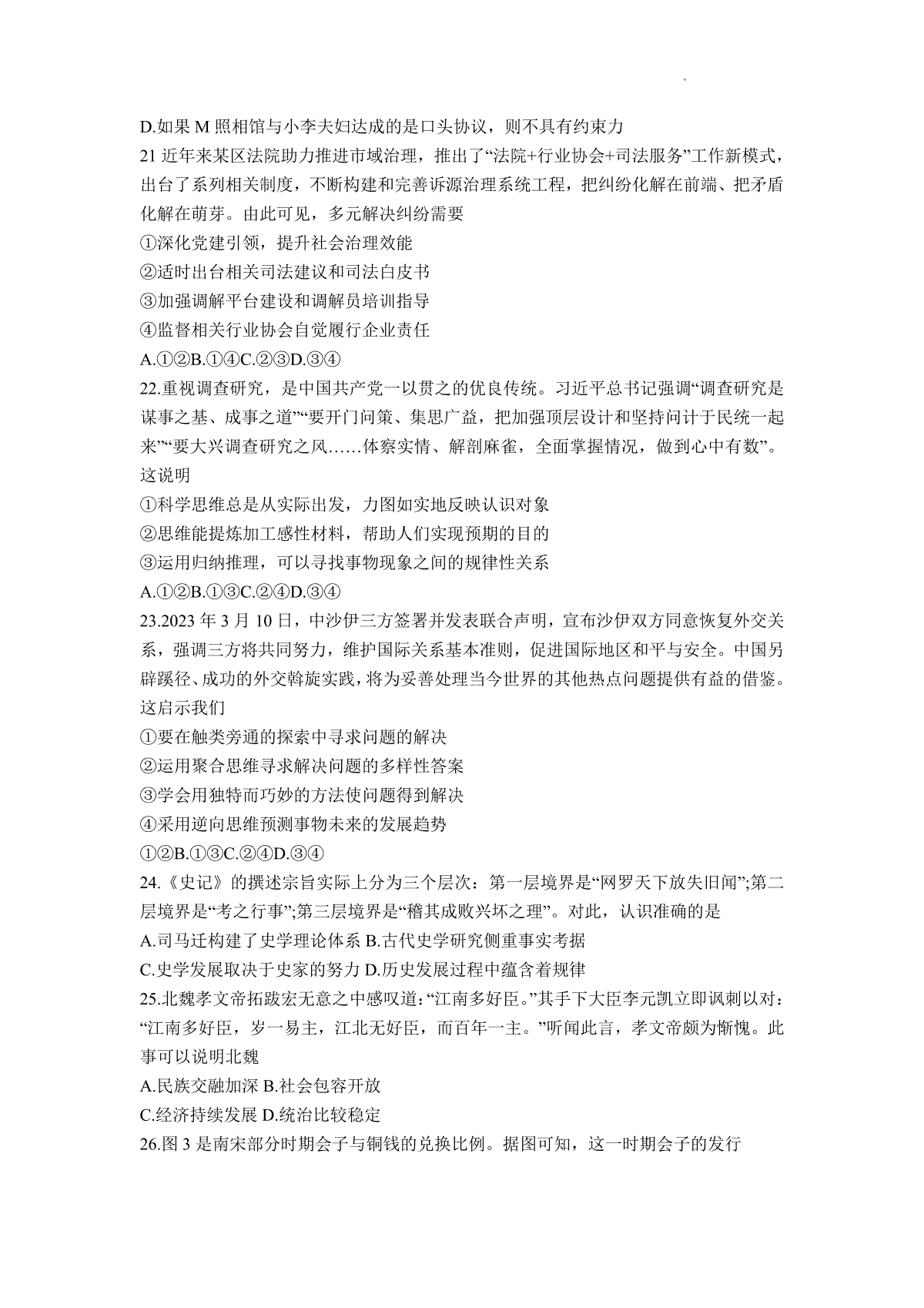 D.如果 M 照相馆与小李夫妇达成的是口头协议，则不具有约束力

21 近年来某区法院助力推进市域治理，推出了“法院+行业协会+司法服务”工作新模式，出台了系列相关制度，不断构建和完善诉源治理系统工程，把纠纷化解在前端、把矛盾化解在萌芽。由此可见，多元解决纠纷需要

①深化党建引领，提升社会治理效能

②适时出台相关司法建议和司法白皮书

③加强调解平台建设和调解员培训指导

④监督相关行业协会自觉履行企业责任

A.①②B.①④C.②③D.③④

22.重视调查研究，是中国共产党一以贯之的优良传统。习近平总书记强调“调查研究是谋事之基、成事之道”“要开门问策、集思广益，把加强顶层设计和坚持问计于民统一起来”“要大兴调查研究之风……体察实情、解剖麻雀，全面掌握情况，做到心中有数”。这说明

①科学思维总是从实际出发，力图如实地反映认识对象

②思维能提炼加工感性材料，帮助人们实现预期的目的

③运用归纳推理，可以寻找事物现象之间的规律性关系

A.①②B.①③C.②④D.③④

23.2023 年 3 月 10 日，中沙伊三方签署并发表联合声明，宣布沙伊双方同意恢复外交关系，强调三方将共同努力，维护国际关系基本准则，促进国际地区和平与安全。中国另辟蹊径、成功的外交斡旋实践，将为妥善处理当今世界的其他热点问题提供有益的借鉴。这启示我们

①要在触类旁通的探索中寻求问题的解决

②运用聚合思维寻求解决问题的多样性答案

③学会用独特而巧妙的方法使问题得到解决

④采用逆向思维预测事物未来的发展趋势

①②B.①③C.②④D.③④

24.《史记》的撰述宗旨实际上分为三个层次：第一层境界是“网罗天下放失旧闻”;第二层境界是“考之行事”;第三层境界是“稽其成败兴坏之理”。对此，认识准确的是

A.司马迁构建了史学理论体系 B.古代史学研究侧重事实考据

C.史学发展取决于史家的努力 D.历史发展过程中蕴含着规律

25.北魏孝文帝拓跋宏无意之中感叹道:“江南多好臣。”其手下大臣李元凯立即讽刺以对：“江南多好臣，岁一易主，江北无好臣，而百年一主。”听闻此言，孝文帝颇为惭愧。此事可以说明北魏

A.民族交融加深 B.社会包容开放

C.经济持续发展 D.统治比较稳定

26.图 3 是南宋部分时期会子与铜钱的兑换比例。据图可知，这一时期会子的发行